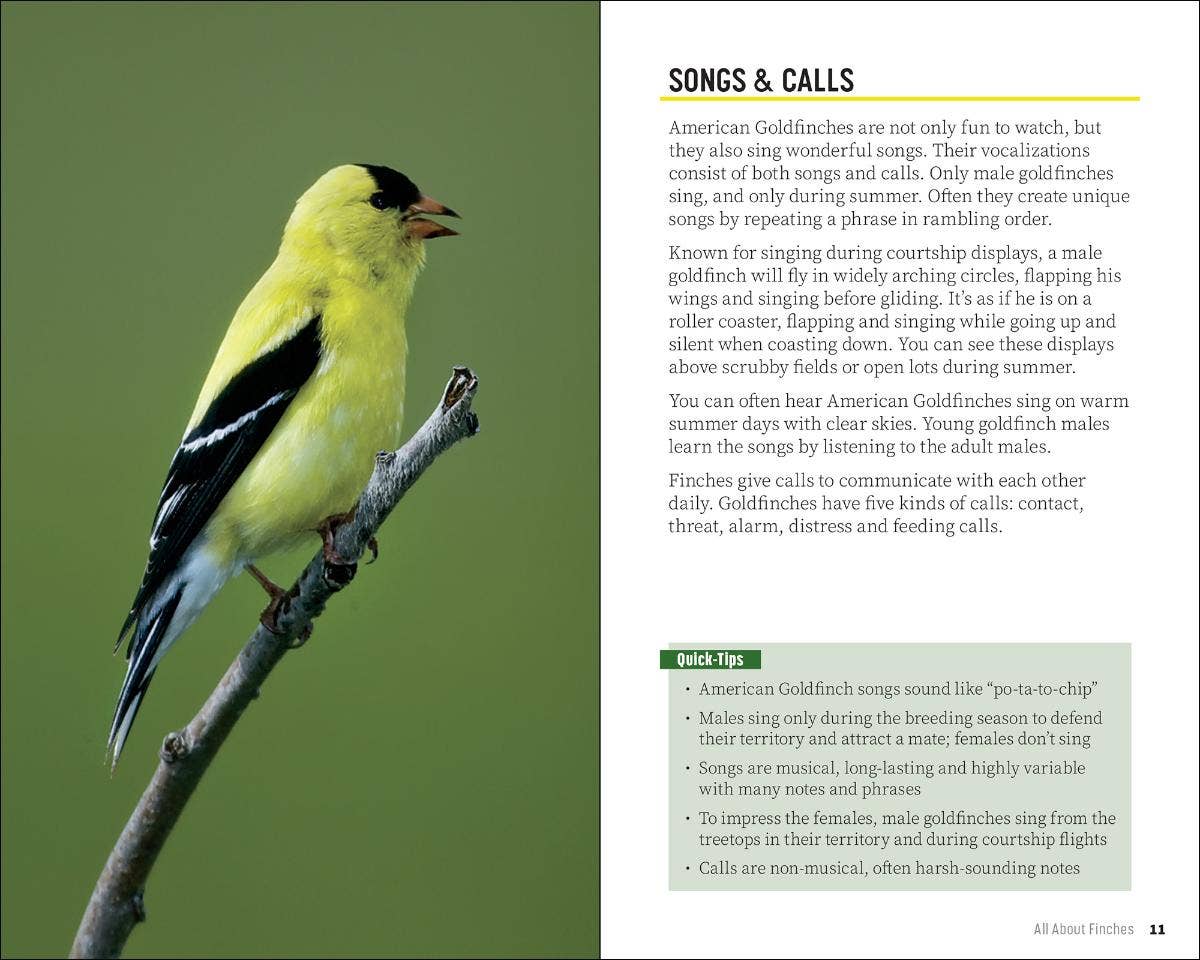 SONGS & CALLS

American Goldfinches are not only fun to watch, but they also sing wonderful songs. Their vocalizations consist of both songs and calls. Only male goldfinches sing, and only during summer. Often they create unique songs by repeating a phrase in rambling order.

Known for singing during courtship displays, a male goldfinch will fly in widely arching circles, flapping his wings and singing before gliding. It's as if he is on a roller coaster, flapping and singing while going up and silent when coasting down. You can see these displays above scrubby fields or open lots during summer.

You can often hear American Goldfinches sing on warm summer days with clear skies. Young goldfinch males learn the songs by listening to the adult males.

Finches give calls to communicate with each other daily. Goldfinches have five kinds of calls: contact, threat, alarm, distress and feeding calls.

Quick-Tips

• American Goldfinch songs sound like "po-ta-to-chip"
• Males sing only during the breeding season to defend their territory and attract a mate; females don't sing
• Songs are musical, long-lasting and highly variable with many notes and phrases
• To impress the females, male goldfinches sing from the treetops in their territory and during courtship flights
• Calls are non-musical, often harsh-sounding notes

All About Finches 11